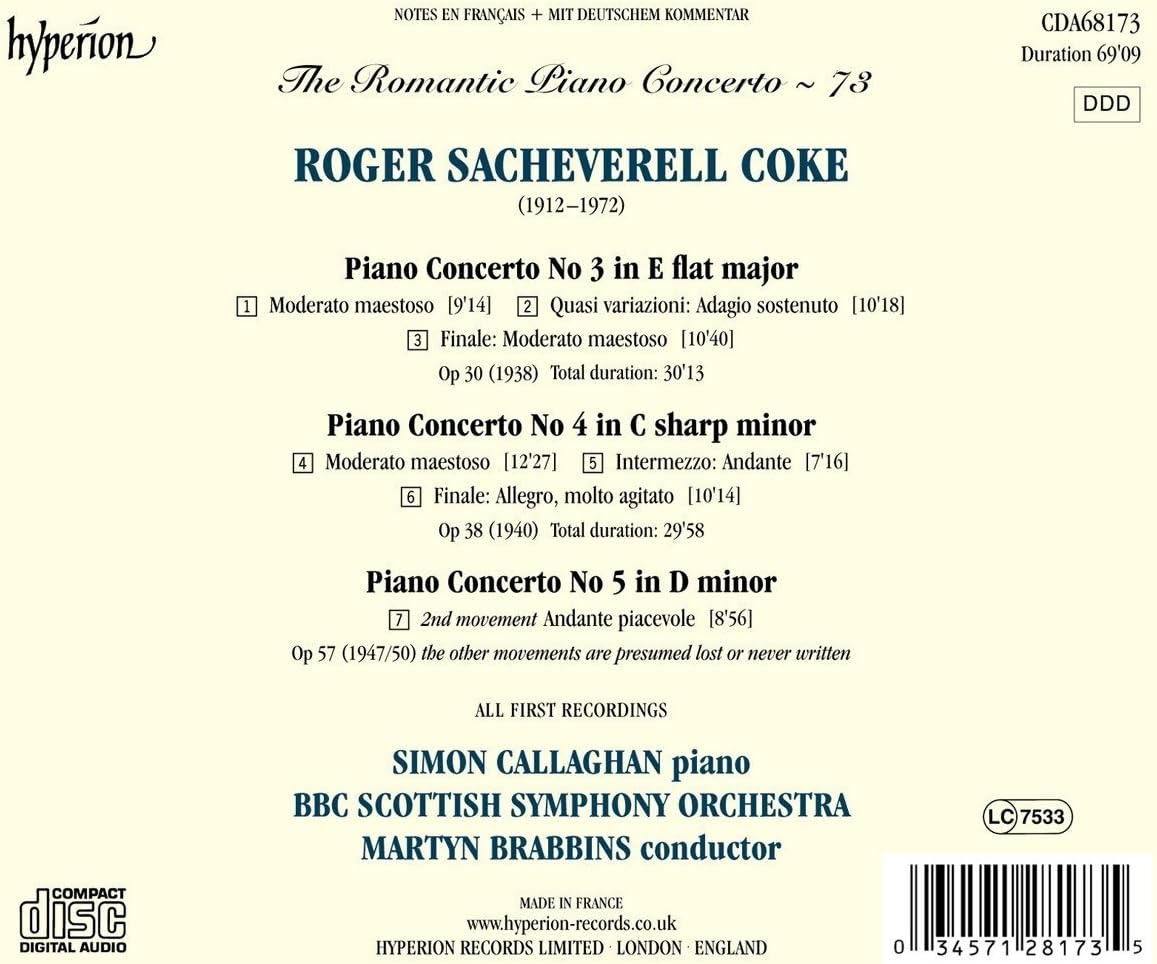 hyperion

NOTES EN FRANÇAIS + MIT DEUTSCHEM KOMMENTAR

CDA68173
Duration 69'09

DDD

The Romantic Piano Concerto ~ 73

ROGER SACHEVERELL COKE
(1912–1972)

Piano Concerto No 3 in E flat major
1 Moderato maestoso [9'14] 2 Quasi variazioni: Adagio sostenuto [10'18]
3 Finale: Moderato maestoso [10'40]
Op 30 (1938) Total duration: 30'13

Piano Concerto No 4 in C sharp minor
4 Moderato maestoso [12'27] 5 Intermezzo: Andante [7'16]
6 Finale: Allegro, molto agitato [10'14]
Op 38 (1940) Total duration: 29'58

Piano Concerto No 5 in D minor
7 2nd movement Andante piacevole [8'56]
Op 57 (1947/50) the other movements are presumed lost or never written

ALL FIRST RECORDINGS

SIMON CALLAGHAN piano
BBC SCOTTISH SYMPHONY ORCHESTRA
MARTYN BRABBINS conductor

LC 7533

COMPACT
disc
DIGITAL AUDIO

MADE IN FRANCE
www.hyperion-records.co.uk
HYPERION RECORDS LIMITED · LONDON · ENGLAND

0 34571 28173 5